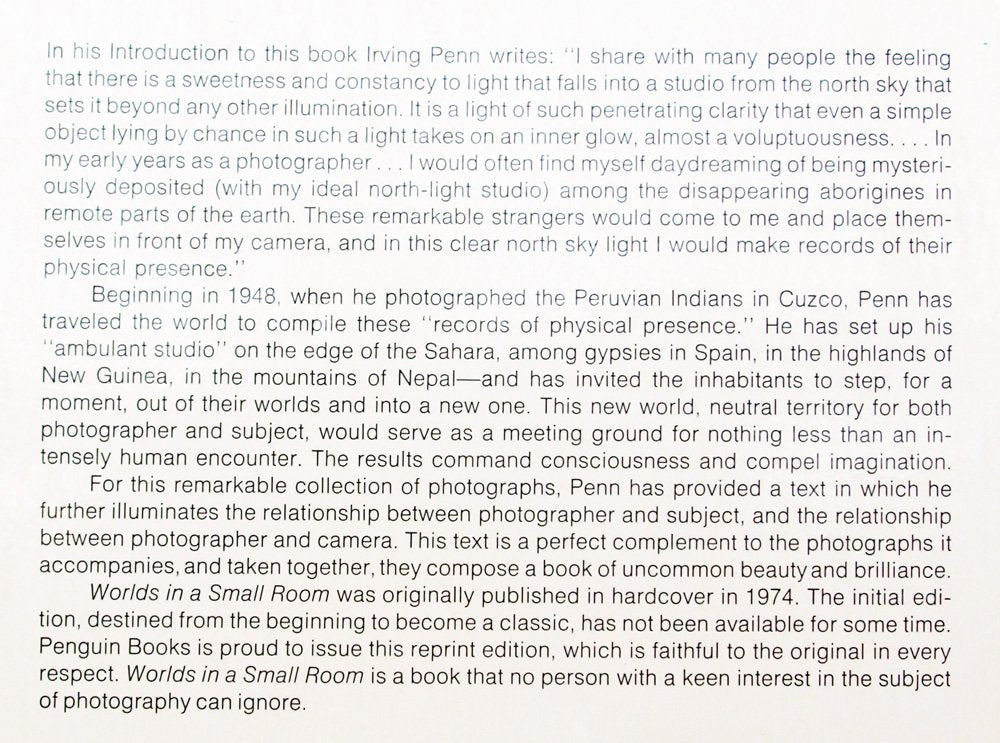 In his Introduction to this book Irving Penn writes: "I share with many people the feeling that there is a sweetness and constancy to light that falls into a studio from the north sky that sets it beyond any other illumination. It is a light of such penetrating clarity that even a simple object lying by chance in such a light takes on an inner glow, almost a voluptuousness. . . . In my early years as a photographer . . . I would often find myself daydreaming of being mysteriously deposited (with my ideal north-light studio) among the disappearing aborigines in remote parts of the earth. These remarkable strangers would come to me and place themselves in front of my camera, and in this clear north sky light I would make records of their physical presence."

Beginning in 1948, when he photographed the Peruvian Indians in Cuzco, Penn has traveled the world to compile these "records of physical presence." He has set up his "ambulant studio" on the edge of the Sahara, among gypsies in Spain, in the highlands of New Guinea, in the mountains of Nepal—and has invited the inhabitants to step, for a moment, out of their worlds and into a new one. This new world, neutral territory for both photographer and subject, would serve as a meeting ground for nothing less than an intensely human encounter. The results command consciousness and compel imagination.

For this remarkable collection of photographs, Penn has provided a text in which he further illuminates the relationship between photographer and subject, and the relationship between photographer and camera. This text is a perfect complement to the photographs it accompanies, and taken together, they compose a book of uncommon beauty and brilliance.

Worlds in a Small Room was originally published in hardcover in 1974. The initial edition, destined from the beginning to become a classic, has not been available for some time. Penguin Books is proud to issue this reprint edition, which is faithful to the original in every respect. Worlds in a Small Room is a book that no person with a keen interest in the subject of photography can ignore.